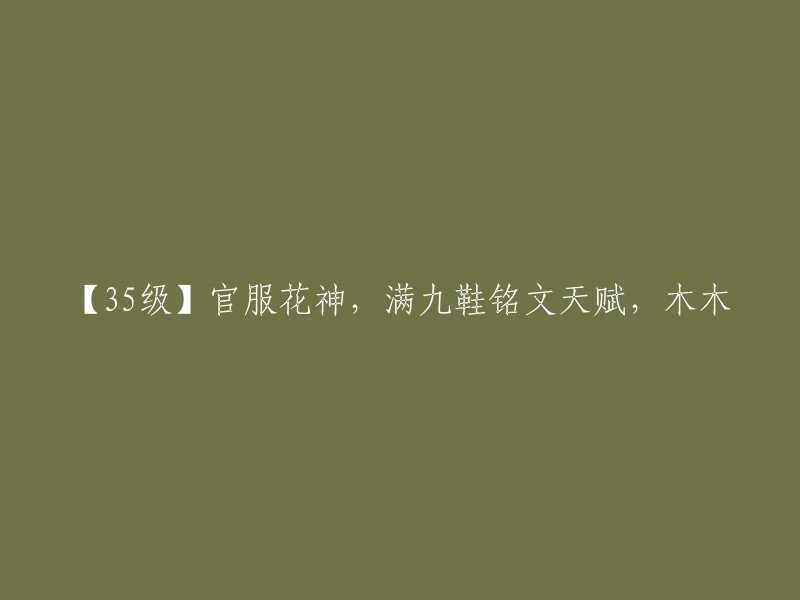 【35级】官服花神，满九鞋铭文天赋，木木